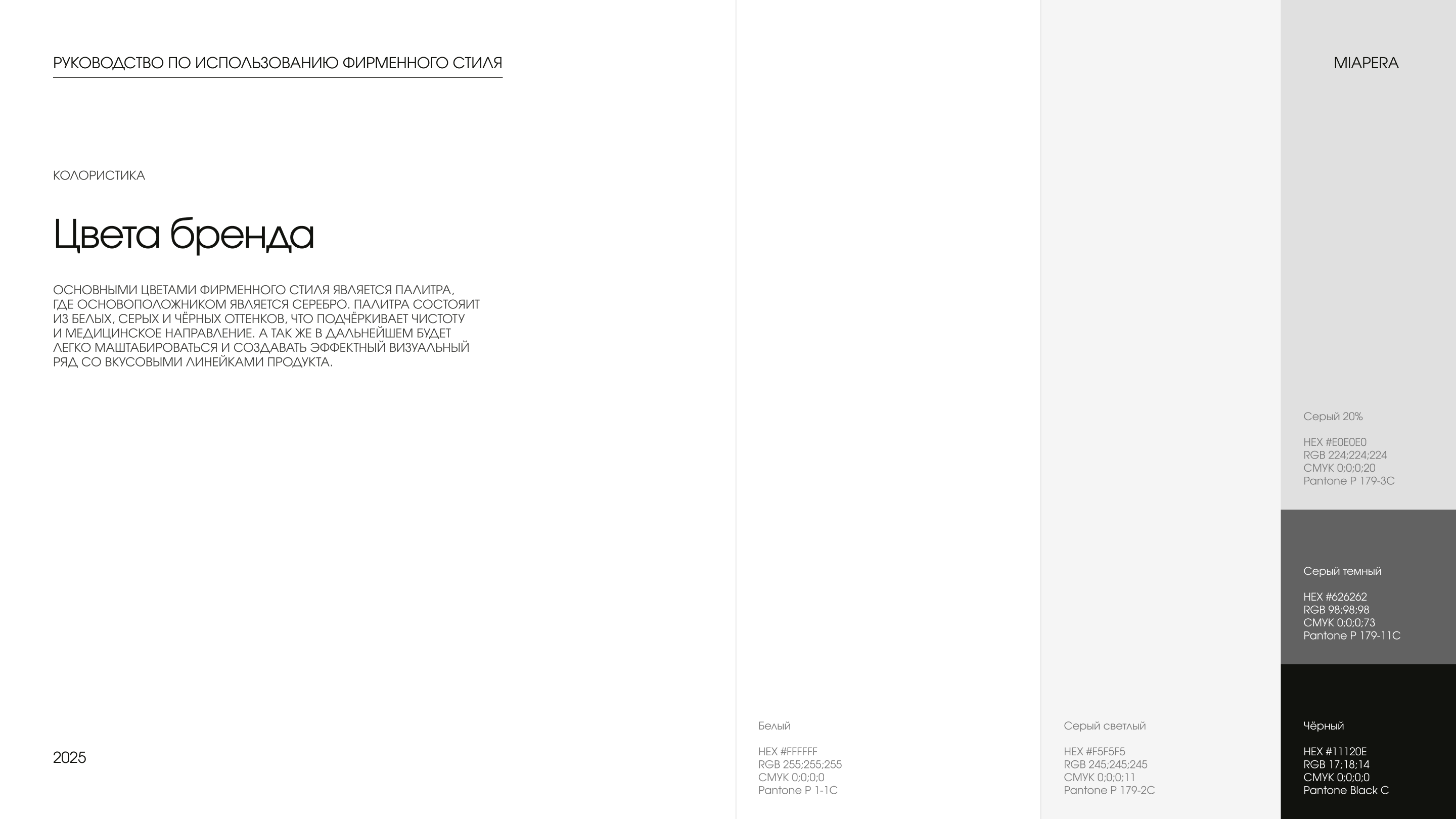 РУКОВОДСТВО ПО ИСПОЛЬЗОВАНИЮ ФИРМЕННОГО СТИЛЯ

MIAPERA

КОЛОРИСТИКА

Цвета бренда

ОСНОВНЫМИ ЦВЕТАМИ ФИРМЕННОГО СТИЛЯ ЯВЛЯЕТСЯ ПАЛИТРА, ГДЕ ОСНОВОПОЛОЖНИКОМ ЯВЛЯЕТСЯ СЕРЕБРО. ПАЛИТРА СОСТОЯИТ ИЗ БЕЛЫХ, СЕРЫХ И ЧЁРНЫХ ОТТЕНКОВ, ЧТО ПОДЧЁРКИВАЕТ ЧИСТОТУ И МЕДИЦИНСКОЕ НАПРАВЛЕНИЕ. А ТАК ЖЕ В ДАЛЬНЕЙШЕМ БУДЕТ ЛЕГКО МАШТАБИРОВАТЬСЯ И СОЗДАВАТЬ ЭФФЕКТНЫЙ ВИЗУАЛЬНЫЙ РЯД СО ВКУСОВЫМИ ЛИНЕЙКАМИ ПРОДУКТА.

2025

Белый

HEX #FFFFFF
RGB 255;255;255
CMYK 0;0;0;0
Pantone P 1-1C

Серый светлый

HEX #F5F5F5
RGB 245;245;245
CMYK 0;0;0;11
Pantone P 179-2C

Серый 20%

HEX #E0E0E0
RGB 224;224;224
CMYK 0;0;0;20
Pantone P 179-3C

Серый темный

HEX #626262
RGB 98;98;98
CMYK 0;0;0;73
Pantone P 179-11C

Чёрный

HEX #11120E
RGB 17;18;14
CMYK 0;0;0;0
Pantone Black C